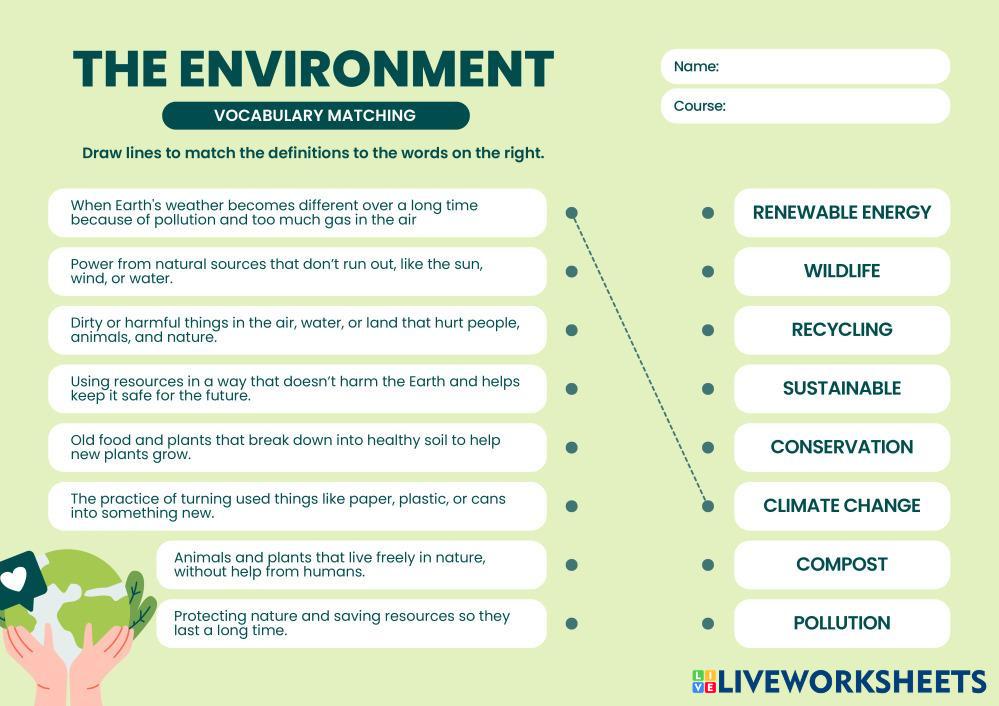 THE ENVIRONMENT

VOCABULARY MATCHING

Name:

Course:

Draw lines to match the definitions to the words on the right.

When Earth's weather becomes different over a long time because of pollution and too much gas in the air

Power from natural sources that don't run out, like the sun, wind, or water.

Dirty or harmful things in the air, water, or land that hurt people, animals, and nature.

Using resources in a way that doesn't harm the Earth and helps keep it safe for the future.

Old food and plants that break down into healthy soil to help new plants grow.

The practice of turning used things like paper, plastic, or cans into something new.

Animals and plants that live freely in nature, without help from humans.

Protecting nature and saving resources so they last a long time.

RENEWABLE ENERGY

WILDLIFE

RECYCLING

SUSTAINABLE

CONSERVATION

CLIMATE CHANGE

COMPOST

POLLUTION

LIVEWORKSHEETS